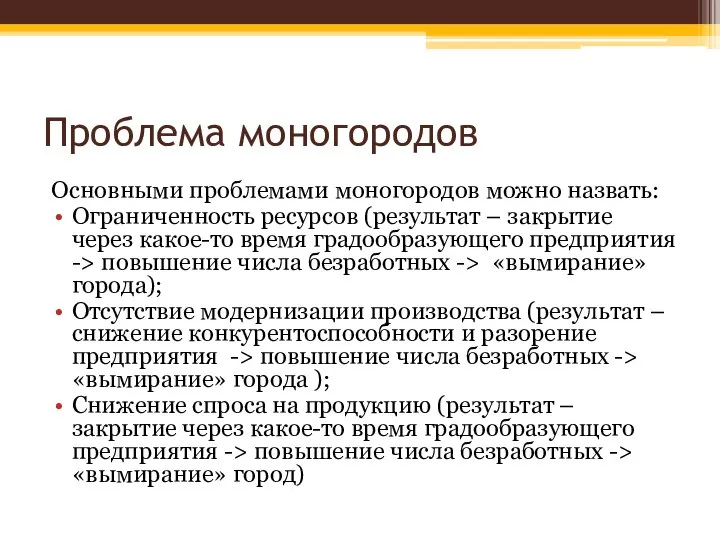 Проблема моногородов

Основными проблемами моногородов можно назвать:

• Ограниченность ресурсов (результат – закрытие через какое-то время градообразующего предприятия -> повышение числа безработных -> «вымирание» города);
• Отсутствие модернизации производства (результат – снижение конкурентоспособности и разорение предприятия -> повышение числа безработных -> «вымирание» города );
• Снижение спроса на продукцию (результат – закрытие через какое-то время градообразующего предприятия -> повышение числа безработных -> «вымирание» город)